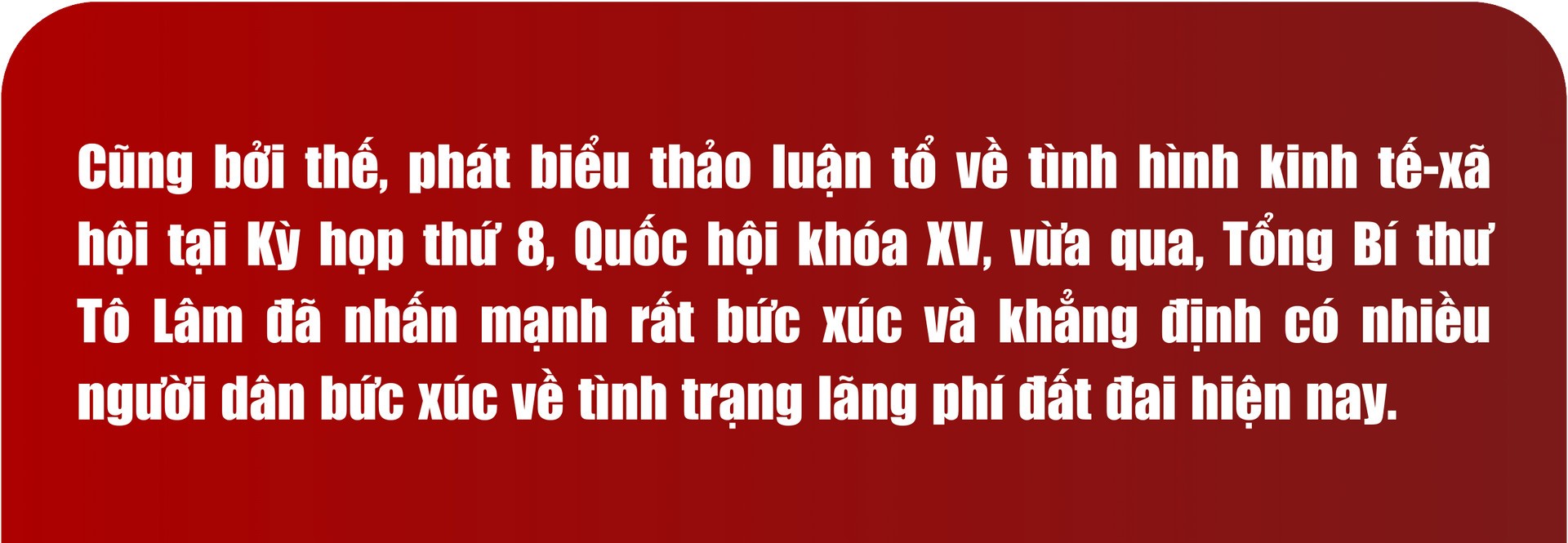 Cũng bởi thế, phát biểu thảo luận tổ về tình hình kinh tế-xã hội tại Kỳ họp thứ 8, Quốc hội khóa XV, vừa qua, Tổng Bí thư Tô Lâm đã nhấn mạnh rất bức xúc và khẳng định có nhiều người dân bức xúc về tình trạng lãng phí đất đai hiện nay.